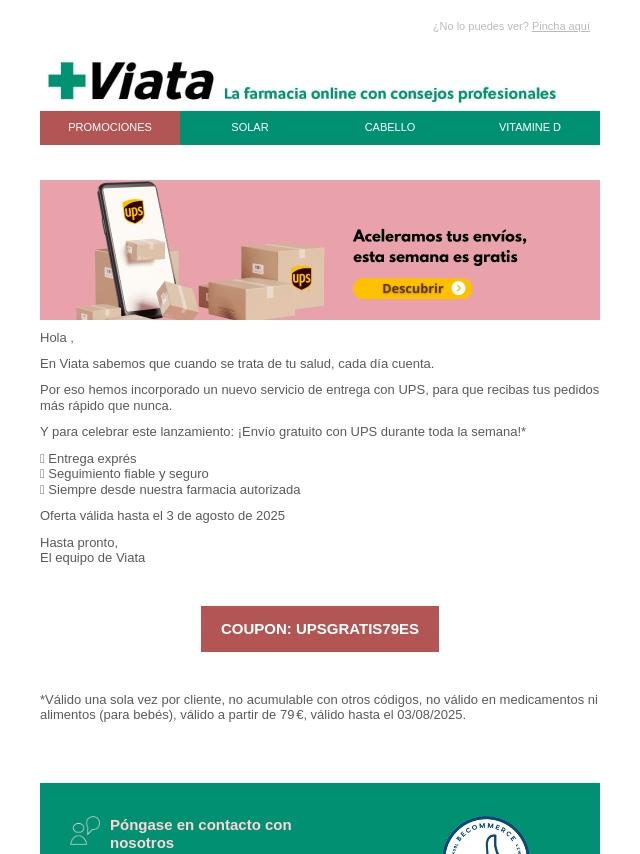 ¿No lo puedes ver? Pincha aquí

Viata La farmacia online con consejos profesionales

PROMOCIONES SOLAR CABELLO VITAMINE D

ups

ups

Aceleramos tus envíos, esta semana es gratis

Descubrir

Hola ,

En Viata sabemos que cuando se trata de tu salud, cada día cuenta.

Por eso hemos incorporado un nuevo servicio de entrega con UPS, para que recibas tus pedidos más rápido que nunca.

Y para celebrar este lanzamiento: ¡Envío gratuito con UPS durante toda la semana!*

 Entrega exprés
 Seguimiento fiable y seguro
 Siempre desde nuestra farmacia autorizada

Oferta válida hasta el 3 de agosto de 2025

Hasta pronto,
El equipo de Viata

COUPON: UPSGRATIS79ES

*Válido una sola vez por cliente, no acumulable con otros códigos, no válido en medicamentos ni alimentos (para bebés), válido a partir de 79 €, válido hasta el 03/08/2025.

Póngase en contacto con nosotros

BECOMMERCE